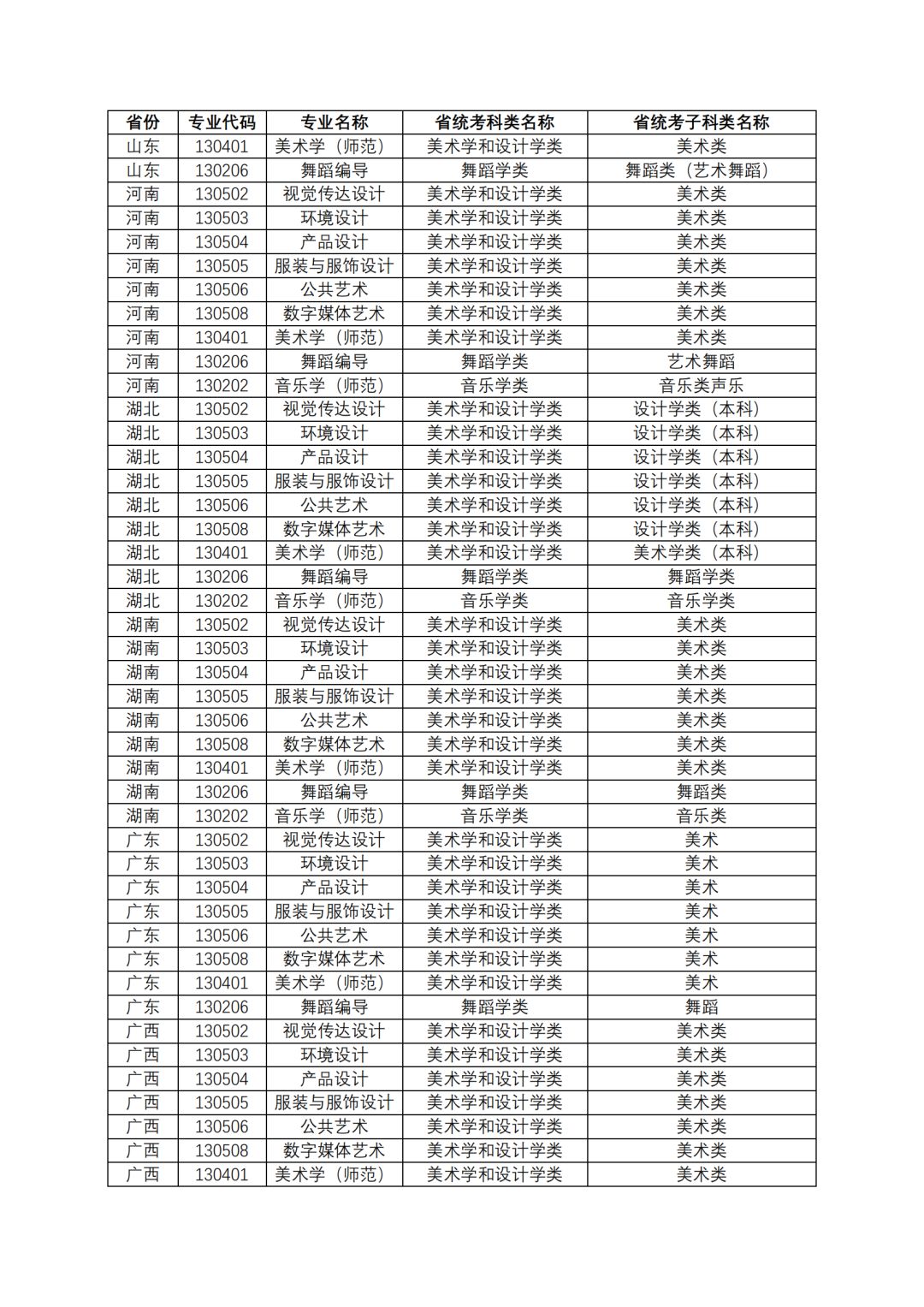 | 省份 | 专业代码 | 专业名称 | 省统考科类名称 | 省统考子科类名称 |
|---|---|---|---|---|
| 山东 | 130401 | 美术学（师范） | 美术学和设计学类 | 美术类 |
| 山东 | 130206 | 舞蹈编导 | 舞蹈学类 | 舞蹈类（艺术舞蹈） |
| 河南 | 130502 | 视觉传达设计 | 美术学和设计学类 | 美术类 |
| 河南 | 130503 | 环境设计 | 美术学和设计学类 | 美术类 |
| 河南 | 130504 | 产品设计 | 美术学和设计学类 | 美术类 |
| 河南 | 130505 | 服装与服饰设计 | 美术学和设计学类 | 美术类 |
| 河南 | 130506 | 公共艺术 | 美术学和设计学类 | 美术类 |
| 河南 | 130508 | 数字媒体艺术 | 美术学和设计学类 | 美术类 |
| 河南 | 130401 | 美术学（师范） | 美术学和设计学类 | 美术类 |
| 河南 | 130206 | 舞蹈编导 | 舞蹈学类 | 艺术舞蹈 |
| 河南 | 130202 | 音乐学（师范） | 音乐学类 | 音乐类声乐 |
| 湖北 | 130502 | 视觉传达设计 | 美术学和设计学类 | 设计学类（本科） |
| 湖北 | 130503 | 环境设计 | 美术学和设计学类 | 设计学类（本科） |
| 湖北 | 130504 | 产品设计 | 美术学和设计学类 | 设计学类（本科） |
| 湖北 | 130505 | 服装与服饰设计 | 美术学和设计学类 | 设计学类（本科） |
| 湖北 | 130506 | 公共艺术 | 美术学和设计学类 | 设计学类（本科） |
| 湖北 | 130508 | 数字媒体艺术 | 美术学和设计学类 | 设计学类（本科） |
| 湖北 | 130401 | 美术学（师范） | 美术学和设计学类 | 美术学类（本科） |
| 湖北 | 130206 | 舞蹈编导 | 舞蹈学类 | 舞蹈学类 |
| 湖北 | 130202 | 音乐学（师范） | 音乐学类 | 音乐学类 |
| 湖南 | 130502 | 视觉传达设计 | 美术学和设计学类 | 美术类 |
| 湖南 | 130503 | 环境设计 | 美术学和设计学类 | 美术类 |
| 湖南 | 130504 | 产品设计 | 美术学和设计学类 | 美术类 |
| 湖南 | 130505 | 服装与服饰设计 | 美术学和设计学类 | 美术类 |
| 湖南 | 130506 | 公共艺术 | 美术学和设计学类 | 美术类 |
| 湖南 | 130508 | 数字媒体艺术 | 美术学和设计学类 | 美术类 |
| 湖南 | 130401 | 美术学（师范） | 美术学和设计学类 | 美术类 |
| 湖南 | 130206 | 舞蹈编导 | 舞蹈学类 | 舞蹈类 |
| 湖南 | 130202 | 音乐学（师范） | 音乐学类 | 音乐类 |
| 广东 | 130502 | 视觉传达设计 | 美术学和设计学类 | 美术 |
| 广东 | 130503 | 环境设计 | 美术学和设计学类 | 美术 |
| 广东 | 130504 | 产品设计 | 美术学和设计学类 | 美术 |
| 广东 | 130505 | 服装与服饰设计 | 美术学和设计学类 | 美术 |
| 广东 | 130506 | 公共艺术 | 美术学和设计学类 | 美术 |
| 广东 | 130508 | 数字媒体艺术 | 美术学和设计学类 | 美术 |
| 广东 | 130401 | 美术学（师范） | 美术学和设计学类 | 美术 |
| 广东 | 130206 | 舞蹈编导 | 舞蹈学类 | 舞蹈 |
| 广西 | 130502 | 视觉传达设计 | 美术学和设计学类 | 美术类 |
| 广西 | 130503 | 环境设计 | 美术学和设计学类 | 美术类 |
| 广西 | 130504 | 产品设计 | 美术学和设计学类 | 美术类 |
| 广西 | 130505 | 服装与服饰设计 | 美术学和设计学类 | 美术类 |
| 广西 | 130506 | 公共艺术 | 美术学和设计学类 | 美术类 |
| 广西 | 130508 | 数字媒体艺术 | 美术学和设计学类 | 美术类 |
| 广西 | 130401 | 美术学（师范） | 美术学和设计学类 | 美术类 |